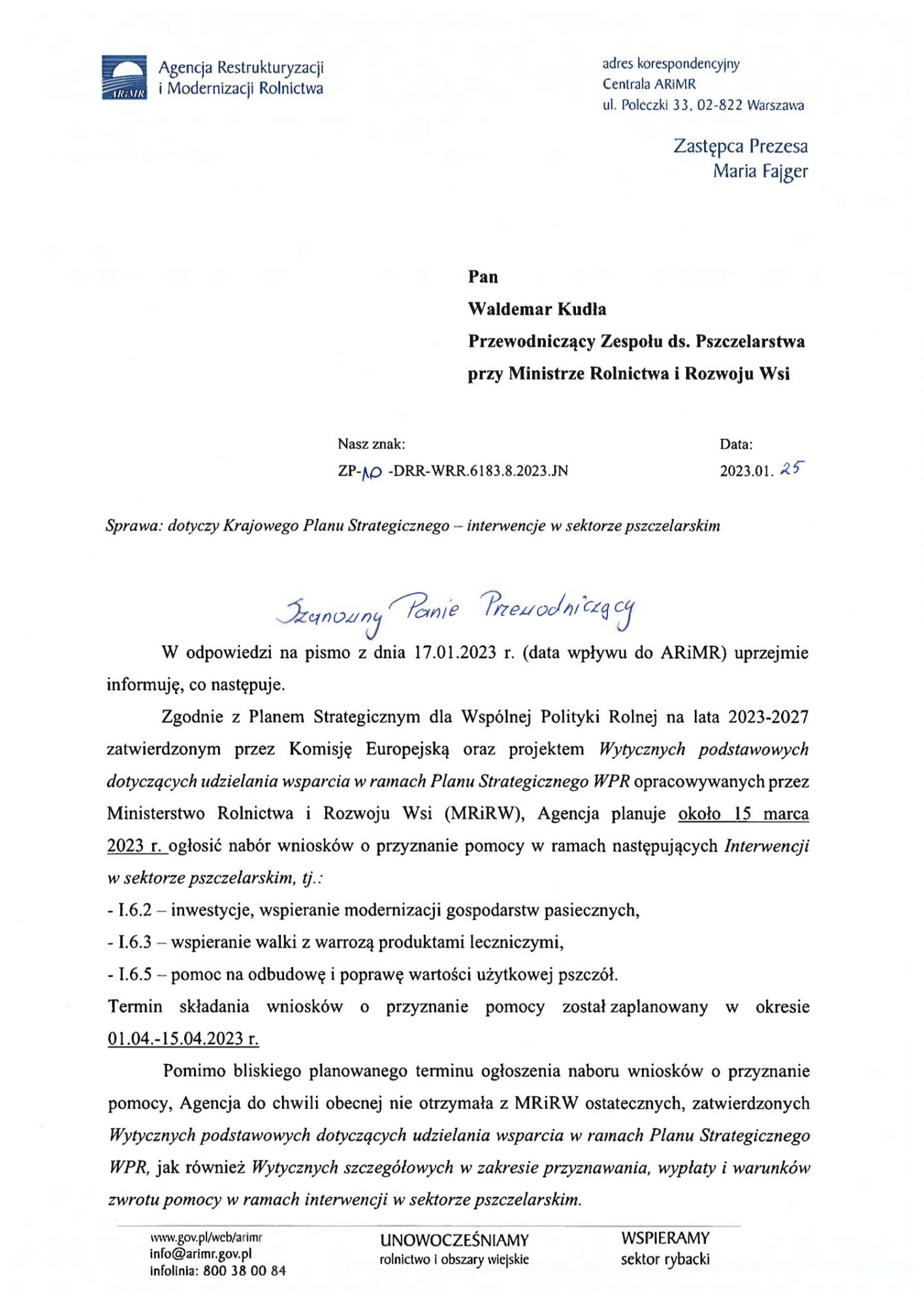 ARiMR Agencja Restrukturyzacji i Modernizacji Rolnictwa

adres korespondencyjny
Centrala ARiMR
ul. Poleczki 33, 02-822 Warszawa

Zastępca Prezesa
Maria Fajger

Pan
Waldemar Kudła
Przewodniczący Zespołu ds. Pszczelarstwa
przy Ministrze Rolnictwa i Rozwoju Wsi

Nasz znak:
ZP-10 -DRR-WRR.6183.8.2023.JN

Data:
2023.01. 25

Sprawa: dotyczy Krajowego Planu Strategicznego – interwencje w sektorze pszczelarskim

Szanowny Panie Przewodniczący

W odpowiedzi na pismo z dnia 17.01.2023 r. (data wpływu do ARiMR) uprzejmie informuję, co następuje.

Zgodnie z Planem Strategicznym dla Wspólnej Polityki Rolnej na lata 2023-2027 zatwierdzonym przez Komisję Europejską oraz projektem Wytycznych podstawowych dotyczących udzielania wsparcia w ramach Planu Strategicznego WPR opracowywanych przez Ministerstwo Rolnictwa i Rozwoju Wsi (MRiRW), Agencja planuje około 15 marca 2023 r. ogłosić nabór wniosków o przyznanie pomocy w ramach następujących Interwencji w sektorze pszczelarskim, tj.:
- I.6.2 – inwestycje, wspieranie modernizacji gospodarstw pasiecznych,
- I.6.3 – wspieranie walki z warrozą produktami leczniczymi,
- I.6.5 – pomoc na odbudowę i poprawę wartości użytkowej pszczół.
Termin składania wniosków o przyznanie pomocy został zaplanowany w okresie 01.04.-15.04.2023 r.

Pomimo bliskiego planowanego terminu ogłoszenia naboru wniosków o przyznanie pomocy, Agencja do chwili obecnej nie otrzymała z MRiRW ostatecznych, zatwierdzonych Wytycznych podstawowych dotyczących udzielania wsparcia w ramach Planu Strategicznego WPR, jak również Wytycznych szczegółowych w zakresie przyznawania, wypłaty i warunków zwrotu pomocy w ramach interwencji w sektorze pszczelarskim.

www.gov.pl/web/arimr
info@arimr.gov.pl
infolinia: 800 38 00 84

UNOWOCZEŚNIAMY
rolnictwo i obszary wiejskie

WSPIERAMY
sektor rybacki